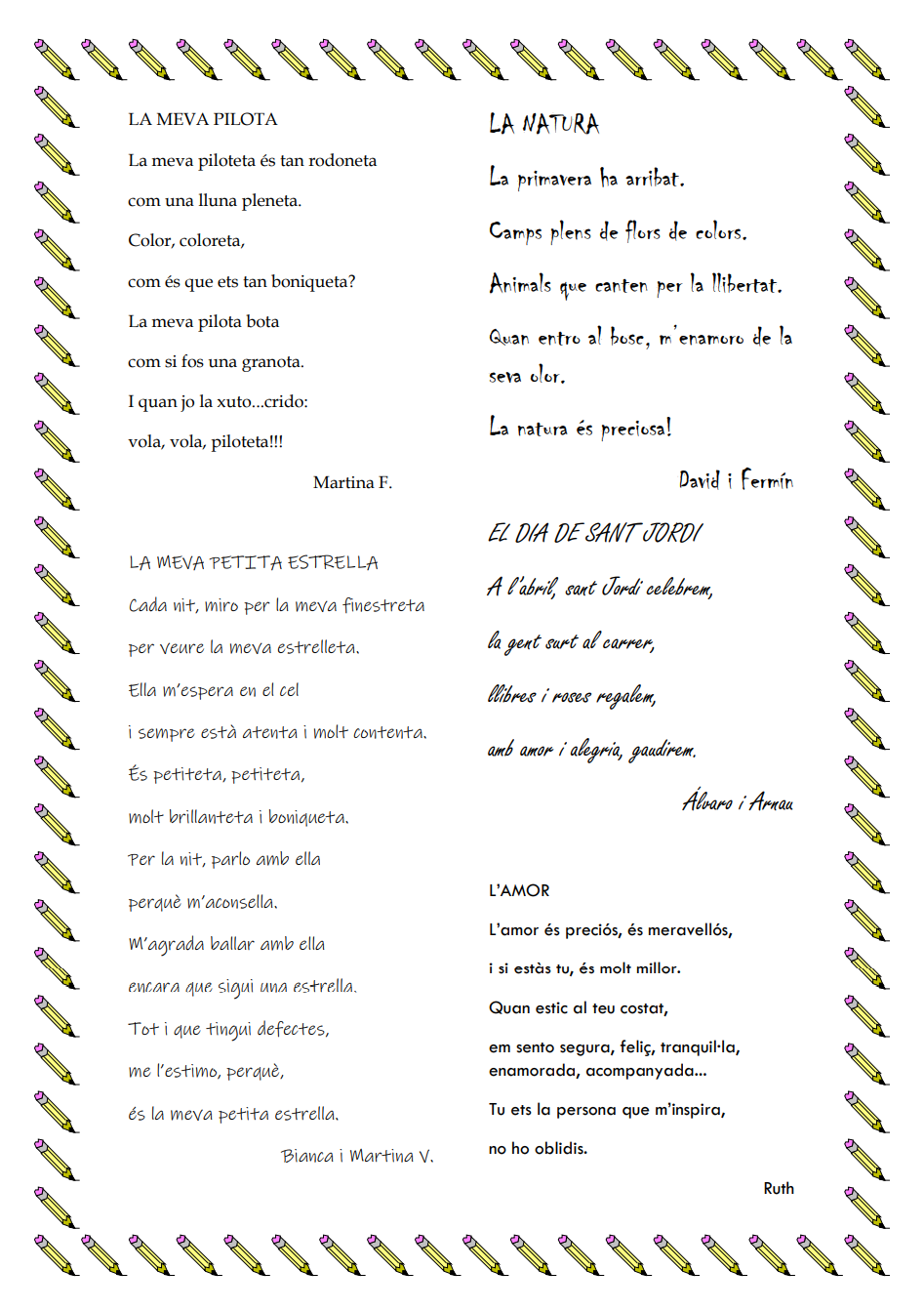 LA MEVA PILOTA

La meva piloteta és tan rodoneta

com una lluna pleneta.

Color, coloreta,

com és que ets tan boniqueta?

La meva pilota bota

com si fos una granota.

I quan jo la xuto...crido:

vola, vola, piloteta!!!

Martina F.

LA MEVA PETITA ESTRELLA

Cada nit, miro per la meva finestreta

per veure la meva estrelleta.

Ella m'espera en el cel

i sempre està atenta i molt contenta.

És petiteta, petiteta,

molt brillanteta i boniqueta.

Per la nit, parlo amb ella

perquè m'aconsella.

M'agrada ballar amb ella

encara que sigui una estrella.

Tot i que tingui defectes,

me l'estimo, perquè,

és la meva petita estrella.

Bianca i Martina V.

LA NATURA

La primavera ha arribat.

Camps plens de flors de colors.

Animals que canten per la llibertat.

Quan entro al bosc, m'enamoro de la seva olor.

La natura és preciosa!

David i Fermín

EL DIA DE SANT JORDI

A l'abril, sant Jordi celebrem,

la gent surt al carrer,

llibres i roses regalem,

amb amor i alegria, gaudirem.

Álvaro i Arnau

L'AMOR

L'amor és preciós, és meravellós,

i si estàs tu, és molt millor.

Quan estic al teu costat,

em sento segura, feliç, tranquil·la, enamorada, acompanyada...

Tu ets la persona que m'inspira,

no ho oblidis.

Ruth